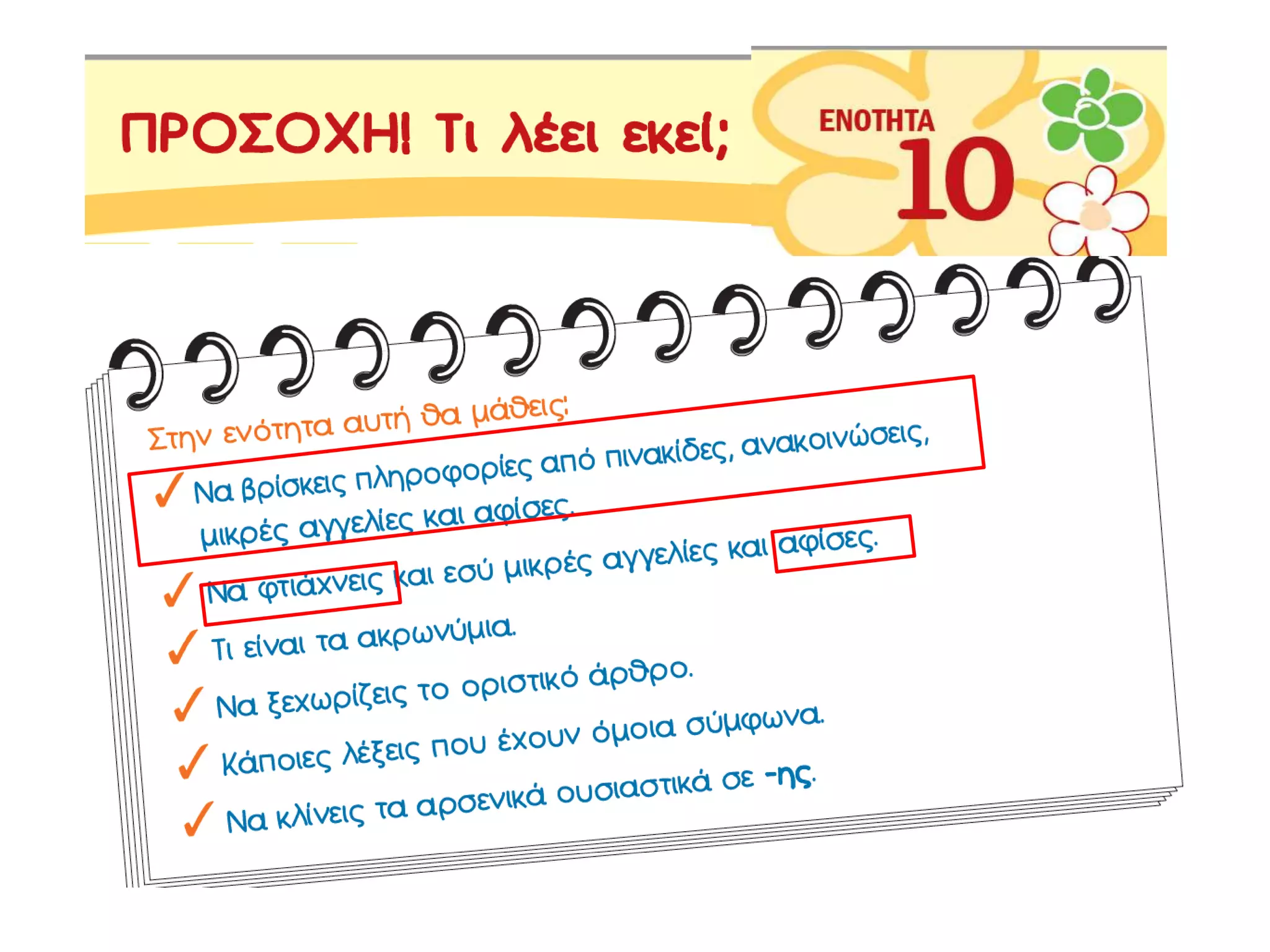 ΠΡΟΣΟΧΗ! Τι λέει εκεί;

ΕΝΟΤΗΤΑ
10

Στην ενότητα αυτή θα μάθεις:

✓ Να βρίσκεις πληροφορίες από πινακίδες, ανακοινώσεις, μικρές αγγελίες και αφίσες.
✓ Να φτιάχνεις και εσύ μικρές αγγελίες και αφίσες.
✓ Τι είναι τα ακρωνύμια.
✓ Να ξεχωρίζεις το οριστικό άρθρο.
✓ Κάποιες λέξεις που έχουν όμοια σύμφωνα.
✓ Να κλίνεις τα αρσενικά ουσιαστικά σε -ης.